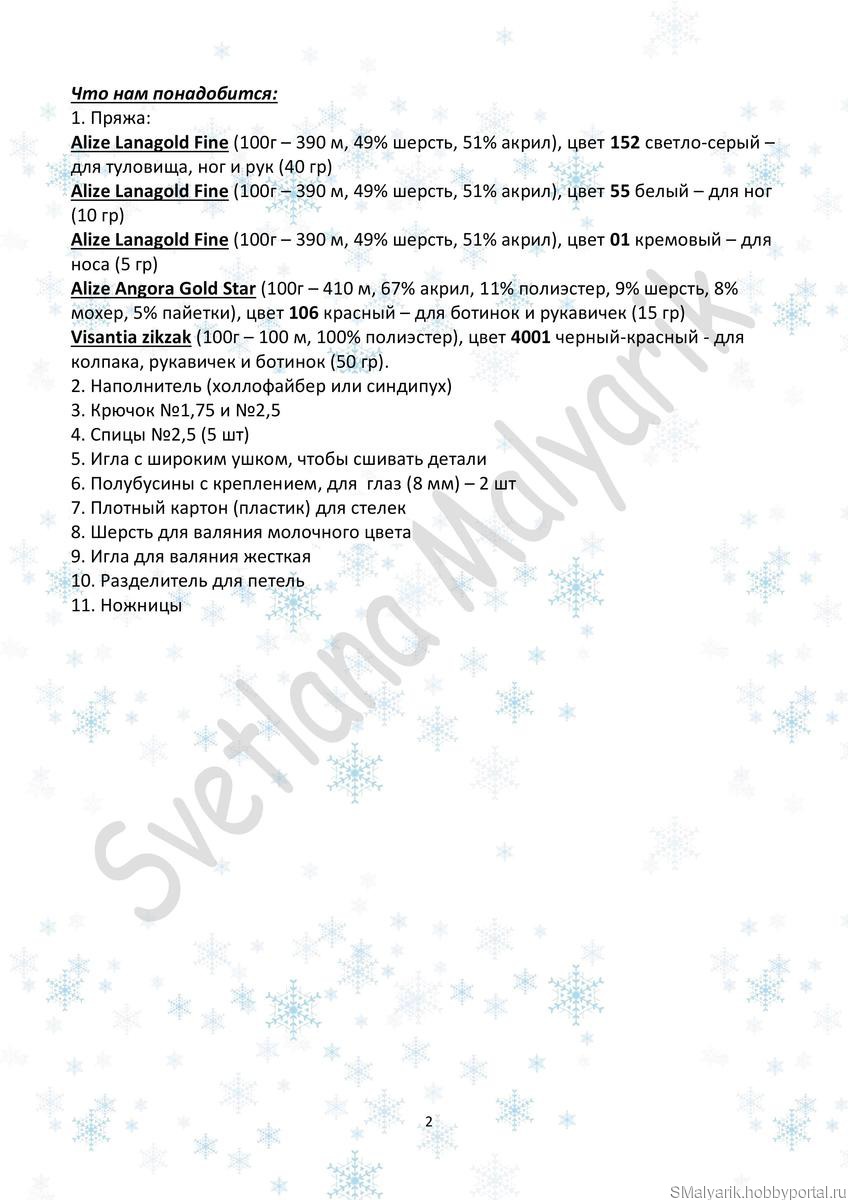 Что нам понадобится:
1. Пряжа:
Alize Lanagold Fine (100г – 390 м, 49% шерсть, 51% акрил), цвет 152 светло-серый – для туловища, ног и рук (40 гр)
Alize Lanagold Fine (100г – 390 м, 49% шерсть, 51% акрил), цвет 55 белый – для ног (10 гр)
Alize Lanagold Fine (100г – 390 м, 49% шерсть, 51% акрил), цвет 01 кремовый – для носа (5 гр)
Alize Angora Gold Star (100г – 410 м, 67% акрил, 11% полиэстер, 9% шерсть, 8% мохер, 5% пайетки), цвет 106 красный – для ботинок и рукавичек (15 гр)
Visantia zikzak (100г – 100 м, 100% полиэстер), цвет 4001 черный-красный - для колпака, рукавичек и ботинок (50 гр).
2. Наполнитель (холлофайбер или синдипух)
3. Крючок №1,75 и №2,5
4. Спицы №2,5 (5 шт)
5. Игла с широким ушком, чтобы сшивать детали
6. Полубусины с креплением, для глаз (8 мм) – 2 шт
7. Плотный картон (пластик) для стелек
8. Шерсть для валяния молочного цвета
9. Игла для валяния жесткая
10. Разделитель для петель
11. Ножницы

Svetlana Malyarik

2

SMalyarik.hobbyportal.ru